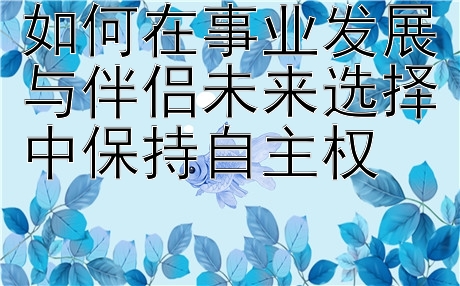 如何在事业发展与伴侣未来选择中保持自主权